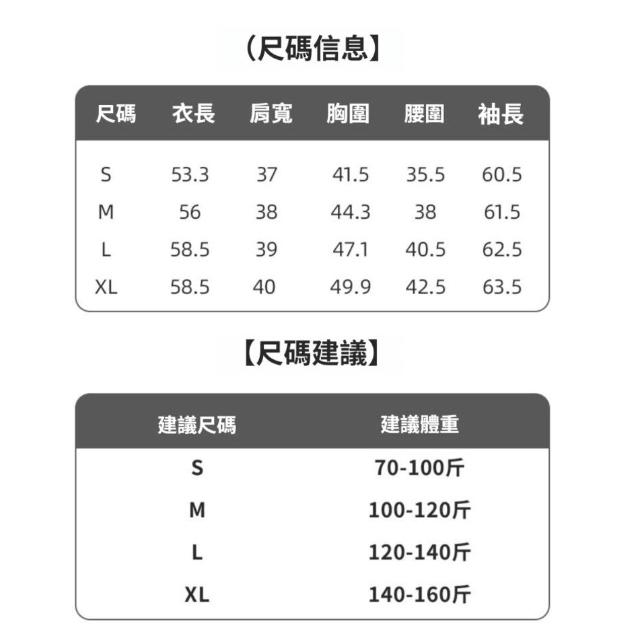 （尺碼信息】

| 尺碼 | 衣長 | 肩寬 | 胸圍 | 腰圍 | 袖長 |
|---|---|---|---|---|---|
| S | 53.3 | 37 | 41.5 | 35.5 | 60.5 |
| M | 56 | 38 | 44.3 | 38 | 61.5 |
| L | 58.5 | 39 | 47.1 | 40.5 | 62.5 |
| XL | 58.5 | 40 | 49.9 | 42.5 | 63.5 |

【尺碼建議】

| 建議尺碼 | 建議體重 |
|---|---|
| S | 70-100斤 |
| M | 100-120斤 |
| L | 120-140斤 |
| XL | 140-160斤 |